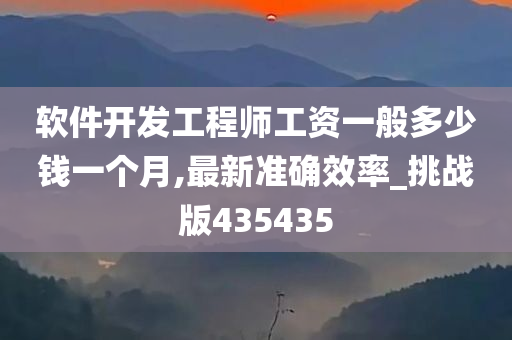 软件开发工程师工资一般多少钱一个月,最新准确效率_挑战版435435